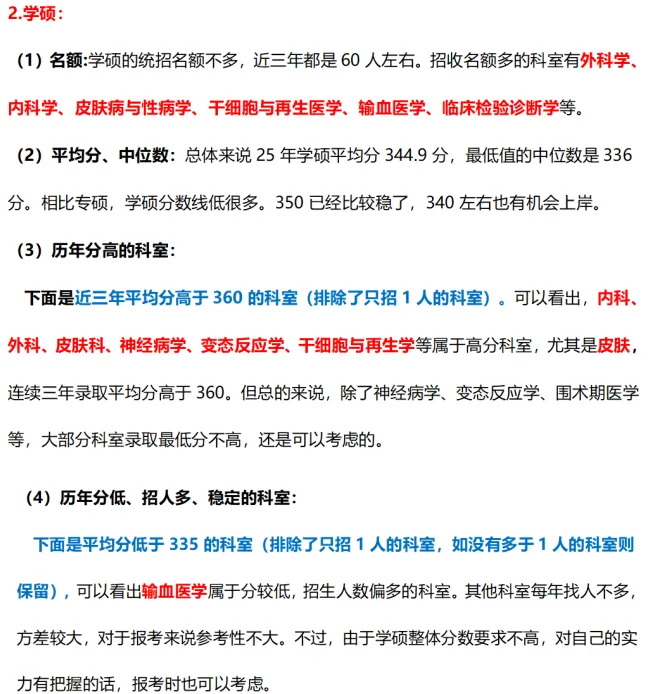 2.学硕：

（1）名额:学硕的统招名额不多，近三年都是 60 人左右。招收名额多的科室有外科学、内科学、皮肤病与性病学、干细胞与再生医学、输血医学、临床检验诊断学等。

（2）平均分、中位数：总体来说 25 年学硕平均分 344.9 分，最低值的中位数是 336 分。相比专硕，学硕分数线低很多。350 已经比较稳了，340 左右也有机会上岸。

（3）历年分高的科室：

下面是近三年平均分高于 360 的科室（排除了只招 1 人的科室）。可以看出，内科、外科、皮肤科、神经病学、变态反应学、干细胞与再生学等属于高分科室，尤其是皮肤，连续三年录取平均分高于 360。但总的来说，除了神经病学、变态反应学、围术期医学等，大部分科室录取最低分不高，还是可以考虑的。

（4）历年分低、招人多、稳定的科室：

下面是平均分低于 335 的科室（排除了只招 1 人的科室，如没有多于 1 人的科室则保留），可以看出输血医学属于分较低，招生人数偏多的科室。其他科室每年找人不多，方差较大，对于报考来说参考性不大。不过，由于学硕整体分数要求不高，对自己的实力有把握的话，报考时也可以考虑。